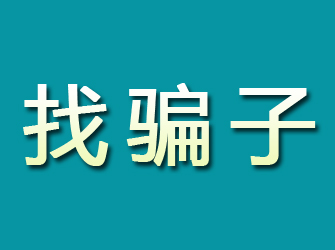 找骗子